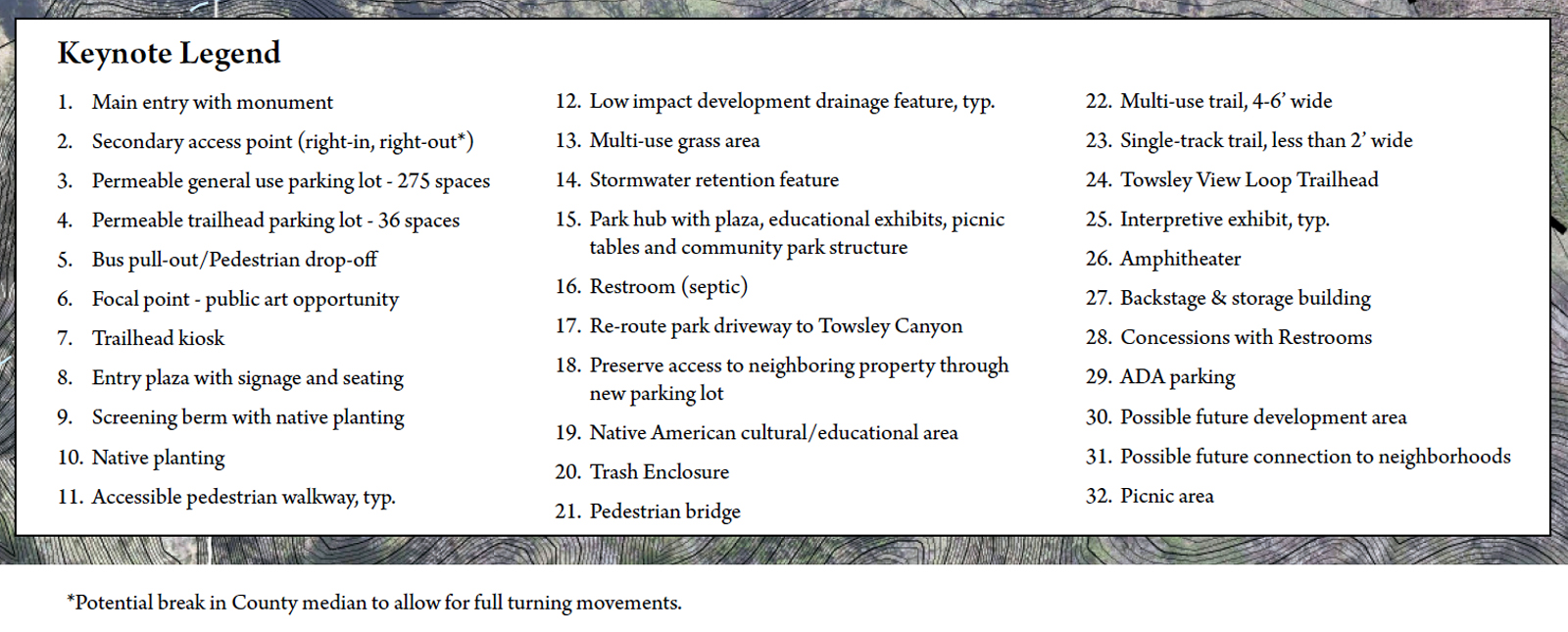 Keynote Legend

1. Main entry with monument
2. Secondary access point (right-in, right-out*)
3. Permeable general use parking lot - 275 spaces
4. Permeable trailhead parking lot - 36 spaces
5. Bus pull-out/Pedestrian drop-off
6. Focal point - public art opportunity
7. Trailhead kiosk
8. Entry plaza with signage and seating
9. Screening berm with native planting
10. Native planting
11. Accessible pedestrian walkway, typ.

12. Low impact development drainage feature, typ.
13. Multi-use grass area
14. Stormwater retention feature
15. Park hub with plaza, educational exhibits, picnic tables and community park structure
16. Restroom (septic)
17. Re-route park driveway to Towsley Canyon
18. Preserve access to neighboring property through new parking lot
19. Native American cultural/educational area
20. Trash Enclosure
21. Pedestrian bridge

22. Multi-use trail, 4-6' wide
23. Single-track trail, less than 2' wide
24. Towsley View Loop Trailhead
25. Interpretive exhibit, typ.
26. Amphitheater
27. Backstage & storage building
28. Concessions with Restrooms
29. ADA parking
30. Possible future development area
31. Possible future connection to neighborhoods
32. Picnic area

*Potential break in County median to allow for full turning movements.